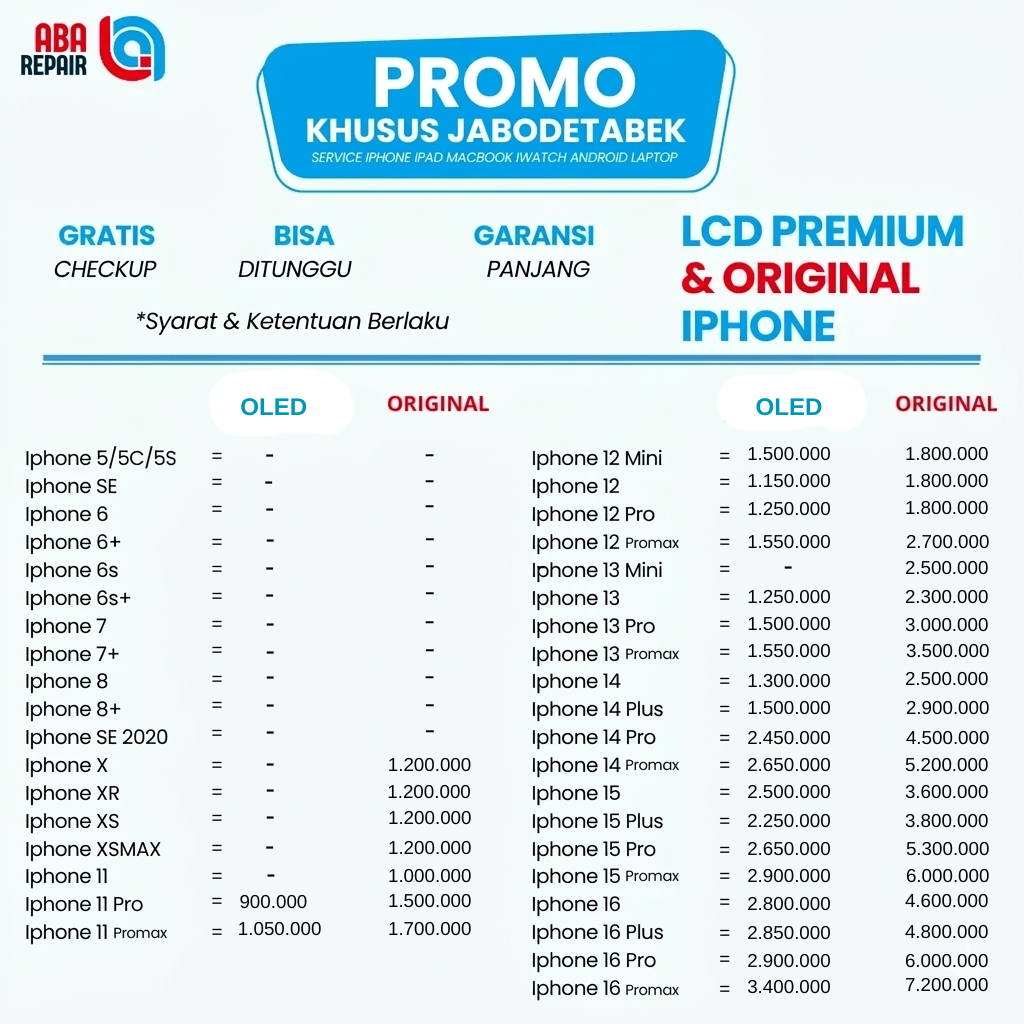 ABA REPAIR

PROMO
KHUSUS JABODETABEK
SERVICE IPHONE IPAD MACBOOK IWATCH ANDROID LAPTOP

GRATIS
CHECKUP

BISA
DITUNGGU

GARANSI
PANJANG

*Syarat & Ketentuan Berlaku

LCD PREMIUM & ORIGINAL IPHONE

| | | OLED | ORIGINAL |
|---|---|---|---|
| Iphone 5/5C/5S | = | - | - |
| Iphone SE | = | - | - |
| Iphone 6 | = | - | - |
| Iphone 6+ | = | - | - |
| Iphone 6s | = | - | - |
| Iphone 6s+ | = | - | - |
| Iphone 7 | = | - | - |
| Iphone 7+ | = | - | - |
| Iphone 8 | = | - | - |
| Iphone 8+ | = | - | - |
| Iphone SE 2020 | = | - | - |
| Iphone X | = | - | 1.200.000 |
| Iphone XR | = | - | 1.200.000 |
| Iphone XS | = | - | 1.200.000 |
| Iphone XSMAX | = | - | 1.200.000 |
| Iphone 11 | = | - | 1.000.000 |
| Iphone 11 Pro | = | 900.000 | 1.500.000 |
| Iphone 11 Promax | = | 1.050.000 | 1.700.000 |

| | | OLED | ORIGINAL |
|---|---|---|---|
| Iphone 12 Mini | = | 1.500.000 | 1.800.000 |
| Iphone 12 | = | 1.150.000 | 1.800.000 |
| Iphone 12 Pro | = | 1.250.000 | 1.800.000 |
| Iphone 12 Promax | = | 1.550.000 | 2.700.000 |
| Iphone 13 Mini | = | - | 2.500.000 |
| Iphone 13 | = | 1.250.000 | 2.300.000 |
| Iphone 13 Pro | = | 1.500.000 | 3.000.000 |
| Iphone 13 Promax | = | 1.550.000 | 3.500.000 |
| Iphone 14 | = | 1.300.000 | 2.500.000 |
| Iphone 14 Plus | = | 1.500.000 | 2.900.000 |
| Iphone 14 Pro | = | 2.450.000 | 4.500.000 |
| Iphone 14 Promax | = | 2.650.000 | 5.200.000 |
| Iphone 15 | = | 2.500.000 | 3.600.000 |
| Iphone 15 Plus | = | 2.250.000 | 3.800.000 |
| Iphone 15 Pro | = | 2.650.000 | 5.300.000 |
| Iphone 15 Promax | = | 2.900.000 | 6.000.000 |
| Iphone 16 | = | 2.800.000 | 4.600.000 |
| Iphone 16 Plus | = | 2.850.000 | 4.800.000 |
| Iphone 16 Pro | = | 2.900.000 | 6.000.000 |
| Iphone 16 Promax | = | 3.400.000 | 7.200.000 |